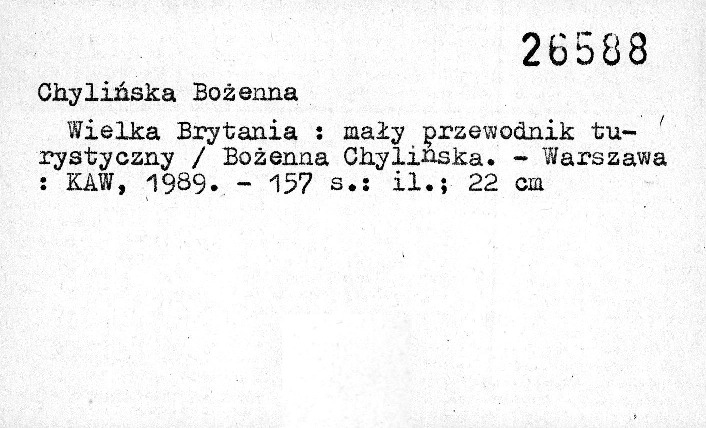 26588

Chylińska Bożenna

Wielka Brytania : mały przewodnik turystyczny / Bożenna Chylińska. - Warszawa : KAW, 1989. - 157 s.: il.; 22 cm